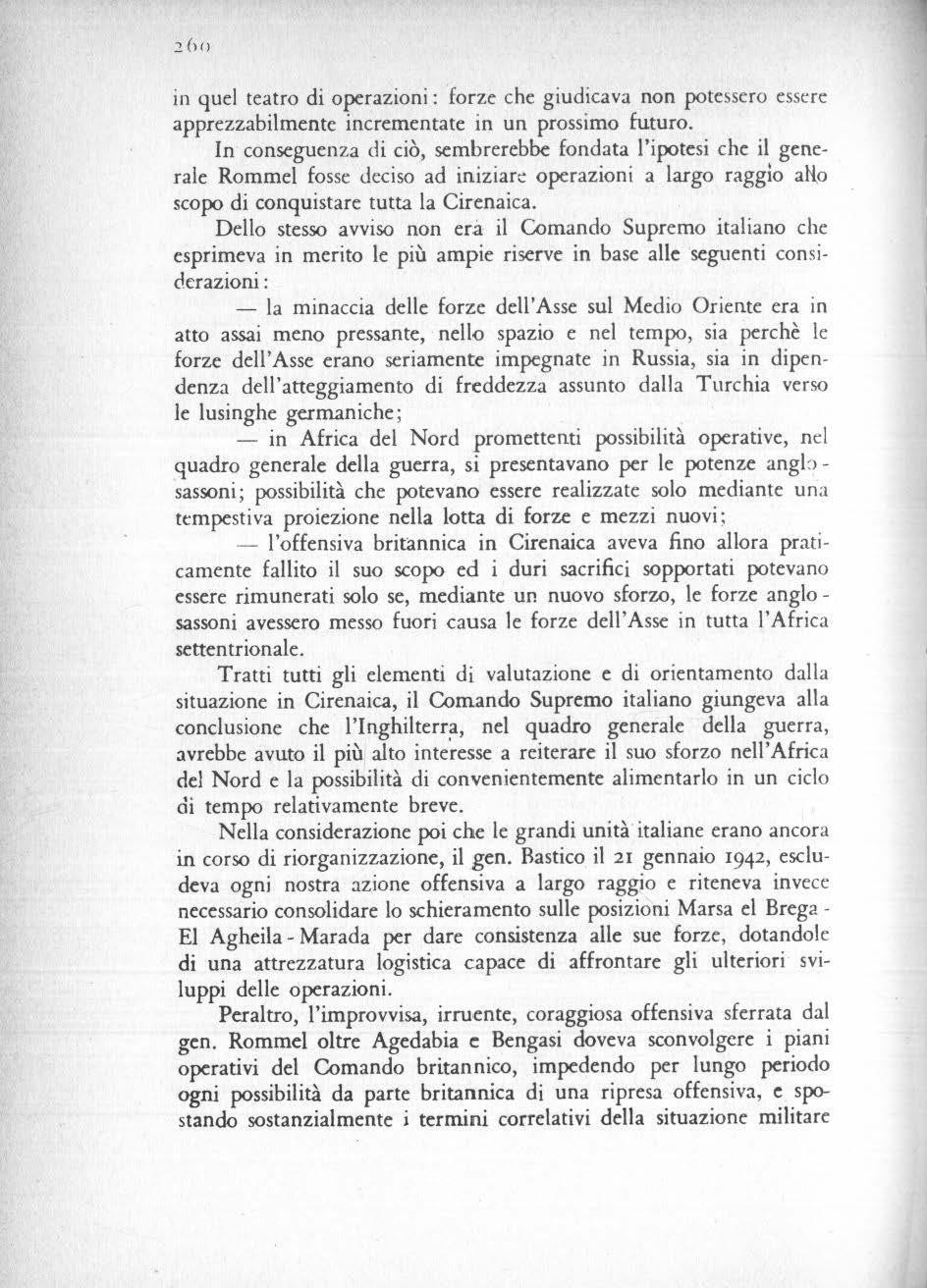 260

in quel teatro di operazioni: forze che giudicava non potessero essere apprezzabilmente incrementate in un prossimo futuro.

In conseguenza di ciò, sembrerebbe fondata l'ipotesi che il generale Rommel fosse deciso ad iniziare operazioni a largo raggio allo scopo di conquistare tutta la Cirenaica.

Dello stesso avviso non era il Comando Supremo italiano che esprimeva in merito le più ampie riserve in base alle seguenti considerazioni:

— la minaccia delle forze dell'Asse sul Medio Oriente era in atto assai meno pressante, nello spazio e nel tempo, sia perchè le forze dell'Asse erano seriamente impegnate in Russia, sia in dipendenza dell'atteggiamento di freddezza assunto dalla Turchia verso le lusinghe germaniche;

— in Africa del Nord promettenti possibilità operative, nel quadro generale della guerra, si presentavano per le potenze anglo-sassoni; possibilità che potevano essere realizzate solo mediante una tempestiva proiezione nella lotta di forze e mezzi nuovi;

— l'offensiva britannica in Cirenaica aveva fino allora praticamente fallito il suo scopo ed i duri sacrifici sopportati potevano essere rimunerati solo se, mediante un nuovo sforzo, le forze anglo-sassoni avessero messo fuori causa le forze dell'Asse in tutta l'Africa settentrionale.

Tratti tutti gli elementi di valutazione e di orientamento dalla situazione in Cirenaica, il Comando Supremo italiano giungeva alla conclusione che l'Inghilterra, nel quadro generale della guerra, avrebbe avuto il più alto interesse a reiterare il suo sforzo nell'Africa del Nord e la possibilità di convenientemente alimentarlo in un ciclo di tempo relativamente breve.

Nella considerazione poi che le grandi unità italiane erano ancora in corso di riorganizzazione, il gen. Bastico il 21 gennaio 1942, escludeva ogni nostra azione offensiva a largo raggio e riteneva invece necessario consolidare lo schieramento sulle posizioni Marsa el Brega - El Agheila - Marada per dare consistenza alle sue forze, dotandole di una attrezzatura logistica capace di affrontare gli ulteriori sviluppi delle operazioni.

Peraltro, l'improvvisa, irruente, coraggiosa offensiva sferrata dal gen. Rommel oltre Agedabia e Bengasi doveva sconvolgere i piani operativi del Comando britannico, impedendo per lungo periodo ogni possibilità da parte britannica di una ripresa offensiva, e spostando sostanzialmente i termini correlativi della situazione militare